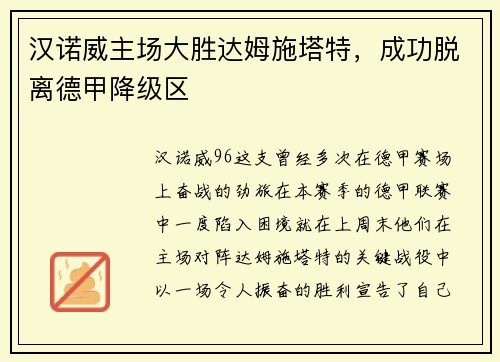 汉诺威主场大胜达姆施塔特，成功脱离德甲降级区

汉诺威96这支曾经多次在德甲赛场上奋战的劲旅在本赛季的德甲联赛中一度陷入困境就在上周末他们在主场对阵达姆施塔特的关键战役中以一场令人振奋的胜利宣告了自己